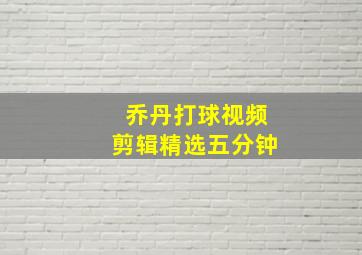 乔丹打球视频
剪辑精选五分钟